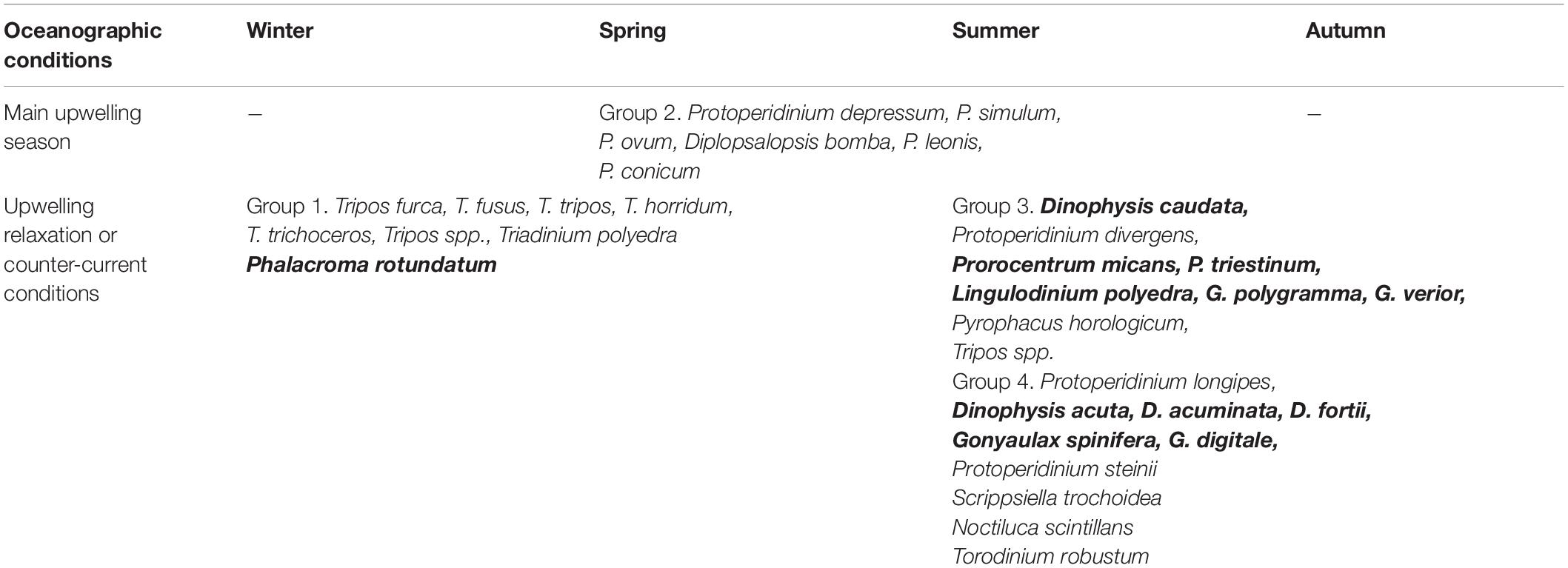 | Oceanographic conditions | Winter | Spring | Summer | Autumn |
|---|---|---|---|---|
| Main upwelling season | – | Group 2. Protoperidinium depressum, P. simulum, P. ovum, Diplopsalopsis bomba, P. leonis, P. conicum | | – |
| Upwelling relaxation or counter-current conditions | Group 1. Tripos furca, T. fusus, T. tripos, T. horridum, T. trichoceros, Tripos spp., Triadinium polyedra Phalacroma rotundatum | | Group 3. Dinophysis caudata, Protoperidinium divergens, Prorocentrum micans, P. triestinum, Lingulodinium polyedra, G. polygramma, G. verior, Pyrophacus horologicum, Tripos spp. Group 4. Protoperidinium longipes, Dinophysis acuta, D. acuminata, D. fortii, Gonyaulax spinifera, G. digitale, Protoperidinium steinii Scrippsiella trochoidea Noctiluca scintillans Torodinium robustum | |